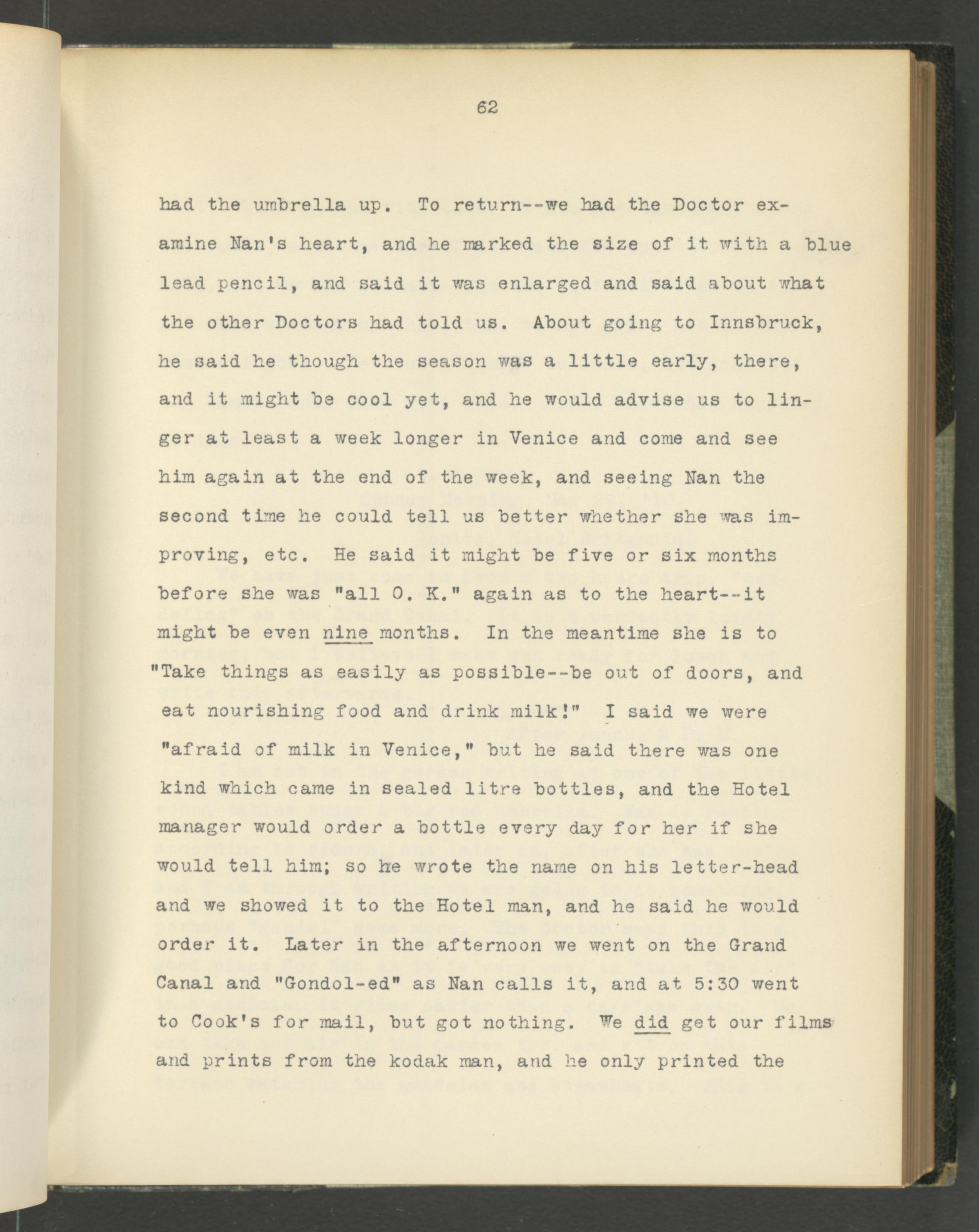 62

had the umbrella up. To return--we had the Doctor examine Nan's heart, and he marked the size of it with a blue lead pencil, and said it was enlarged and said about what the other Doctors had told us. About going to Innsbruck, he said he though the season was a little early, there, and it might be cool yet, and he would advise us to linger at least a week longer in Venice and come and see him again at the end of the week, and seeing Nan the second time he could tell us better whether she was improving, etc. He said it might be five or six months before she was "all O. K." again as to the heart--it might be even nine months. In the meantime she is to "Take things as easily as possible--be out of doors, and eat nourishing food and drink milk!" I said we were "afraid of milk in Venice," but he said there was one kind which came in sealed litre bottles, and the Hotel manager would order a bottle every day for her if she would tell him; so he wrote the name on his letter-head and we showed it to the Hotel man, and he said he would order it. Later in the afternoon we went on the Grand Canal and "Gondol-ed" as Nan calls it, and at 5:30 went to Cook's for mail, but got nothing. We did get our films and prints from the kodak man, and he only printed the